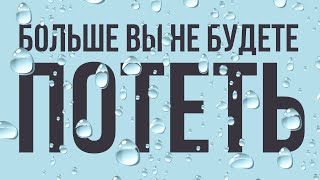 БОЛЬШЕ ВЫ НЕ БУДЕТЕ
ПОТЕТЬ